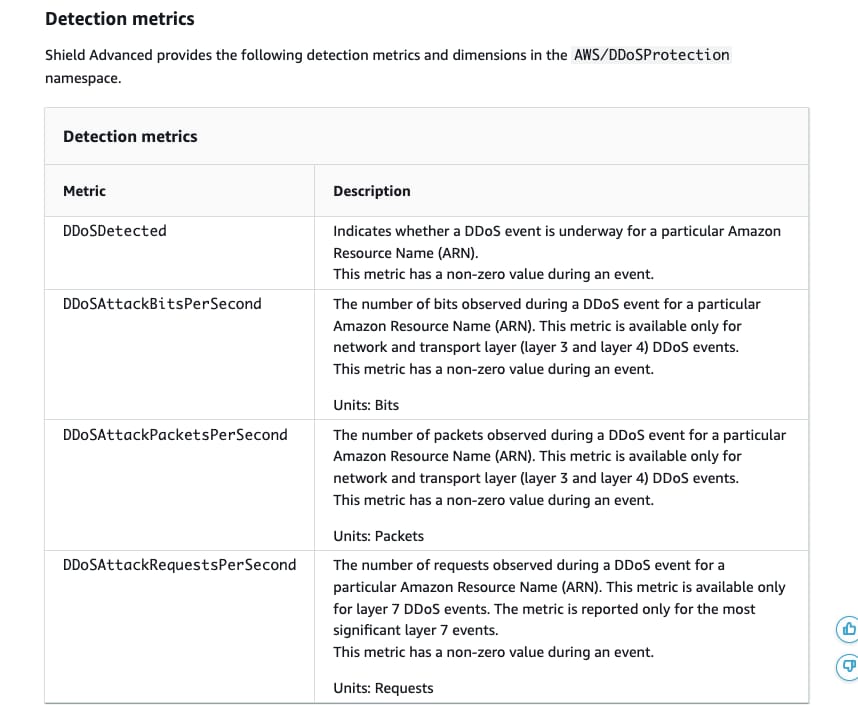 Detection metrics

Shield Advanced provides the following detection metrics and dimensions in the AWS/DDoSProtection namespace.

Detection metrics

| Metric | Description |
|---|---|
| DDoSDetected | Indicates whether a DDoS event is underway for a particular Amazon Resource Name (ARN). This metric has a non-zero value during an event. |
| DDoSAttackBitsPerSecond | The number of bits observed during a DDoS event for a particular Amazon Resource Name (ARN). This metric is available only for network and transport layer (layer 3 and layer 4) DDoS events. This metric has a non-zero value during an event. Units: Bits |
| DDoSAttackPacketsPerSecond | The number of packets observed during a DDoS event for a particular Amazon Resource Name (ARN). This metric is available only for network and transport layer (layer 3 and layer 4) DDoS events. This metric has a non-zero value during an event. Units: Packets |
| DDoSAttackRequestsPerSecond | The number of requests observed during a DDoS event for a particular Amazon Resource Name (ARN). This metric is available only for layer 7 DDoS events. The metric is reported only for the most significant layer 7 events. This metric has a non-zero value during an event. Units: Requests |